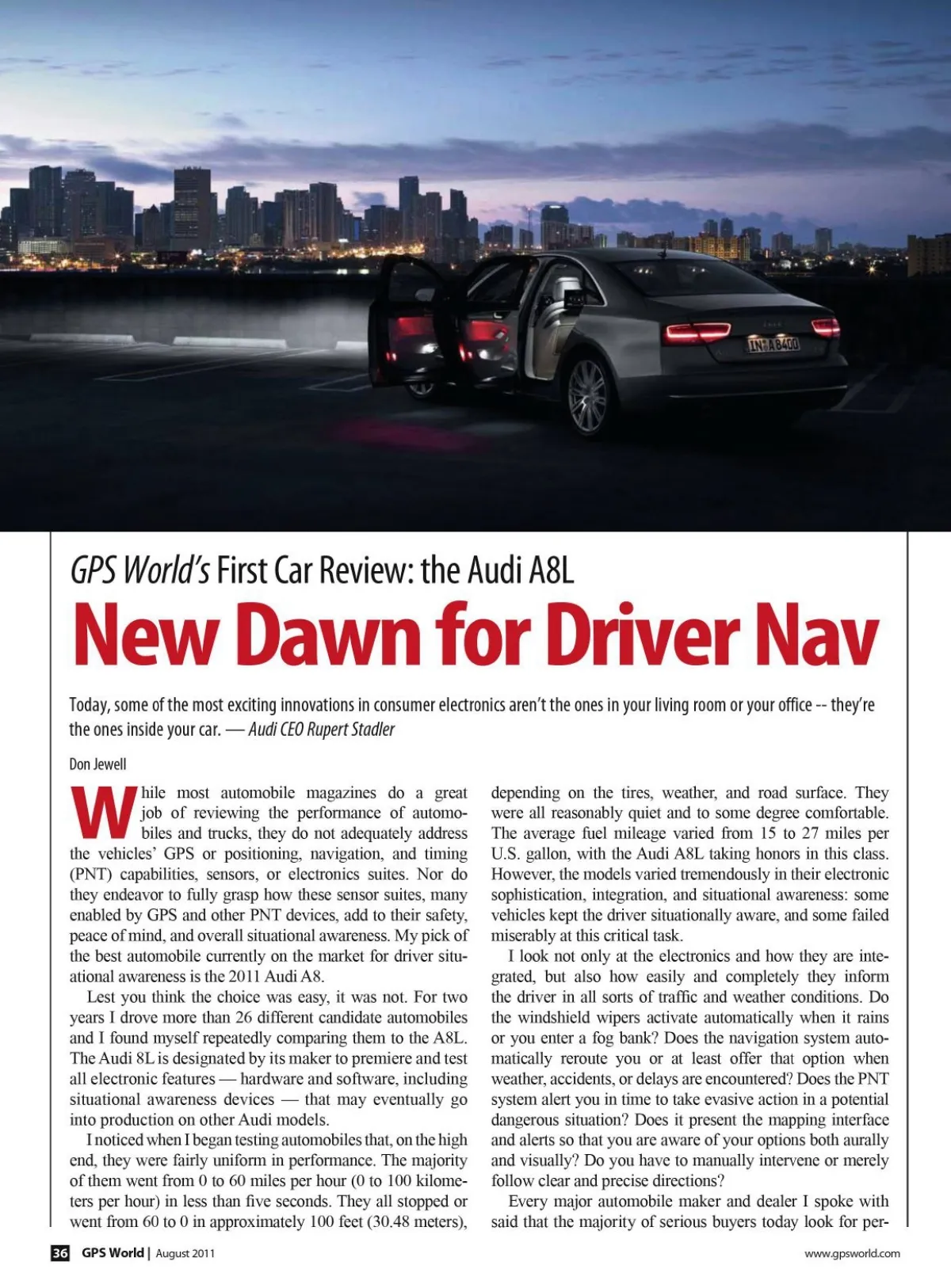 IN A 8400

GPS World's First Car Review: the Audi A8L

New Dawn for Driver Nav

Today, some of the most exciting innovations in consumer electronics aren't the ones in your living room or your office -- they're the ones inside your car. — Audi CEO Rupert Stadler

Don Jewell

While most automobile magazines do a great job of reviewing the performance of automobiles and trucks, they do not adequately address the vehicles' GPS or positioning, navigation, and timing (PNT) capabilities, sensors, or electronics suites. Nor do they endeavor to fully grasp how these sensor suites, many enabled by GPS and other PNT devices, add to their safety, peace of mind, and overall situational awareness. My pick of the best automobile currently on the market for driver situational awareness is the 2011 Audi A8.

Lest you think the choice was easy, it was not. For two years I drove more than 26 different candidate automobiles and I found myself repeatedly comparing them to the A8L. The Audi 8L is designated by its maker to premiere and test all electronic features — hardware and software, including situational awareness devices — that may eventually go into production on other Audi models.

I noticed when I began testing automobiles that, on the high end, they were fairly uniform in performance. The majority of them went from 0 to 60 miles per hour (0 to 100 kilometers per hour) in less than five seconds. They all stopped or went from 60 to 0 in approximately 100 feet (30.48 meters), depending on the tires, weather, and road surface. They were all reasonably quiet and to some degree comfortable. The average fuel mileage varied from 15 to 27 miles per U.S. gallon, with the Audi A8L taking honors in this class. However, the models varied tremendously in their electronic sophistication, integration, and situational awareness: some vehicles kept the driver situationally aware, and some failed miserably at this critical task.

I look not only at the electronics and how they are integrated, but also how easily and completely they inform the driver in all sorts of traffic and weather conditions. Do the windshield wipers activate automatically when it rains or you enter a fog bank? Does the navigation system automatically reroute you or at least offer that option when weather, accidents, or delays are encountered? Does the PNT system alert you in time to take evasive action in a potential dangerous situation? Does it present the mapping interface and alerts so that you are aware of your options both aurally and visually? Do you have to manually intervene or merely follow clear and precise directions?

Every major automobile maker and dealer I spoke with said that the majority of serious buyers today look for per-

36 GPS World | August 2011

www.gpsworld.com